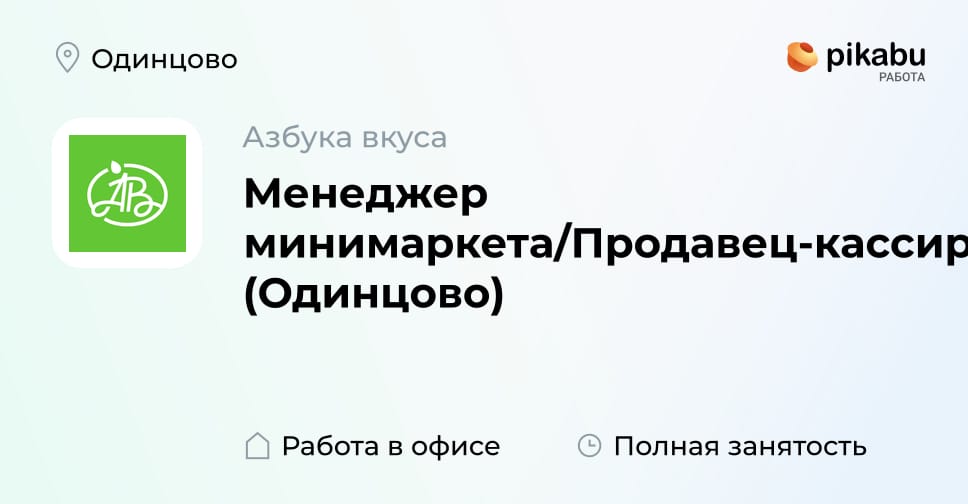 Одинцово

pikabu
РАБОТА

АВ

Азбука вкуса

Менеджер минимаркета/Продавец-кассир (Одинцово)

Работа в офисе

Полная занятость